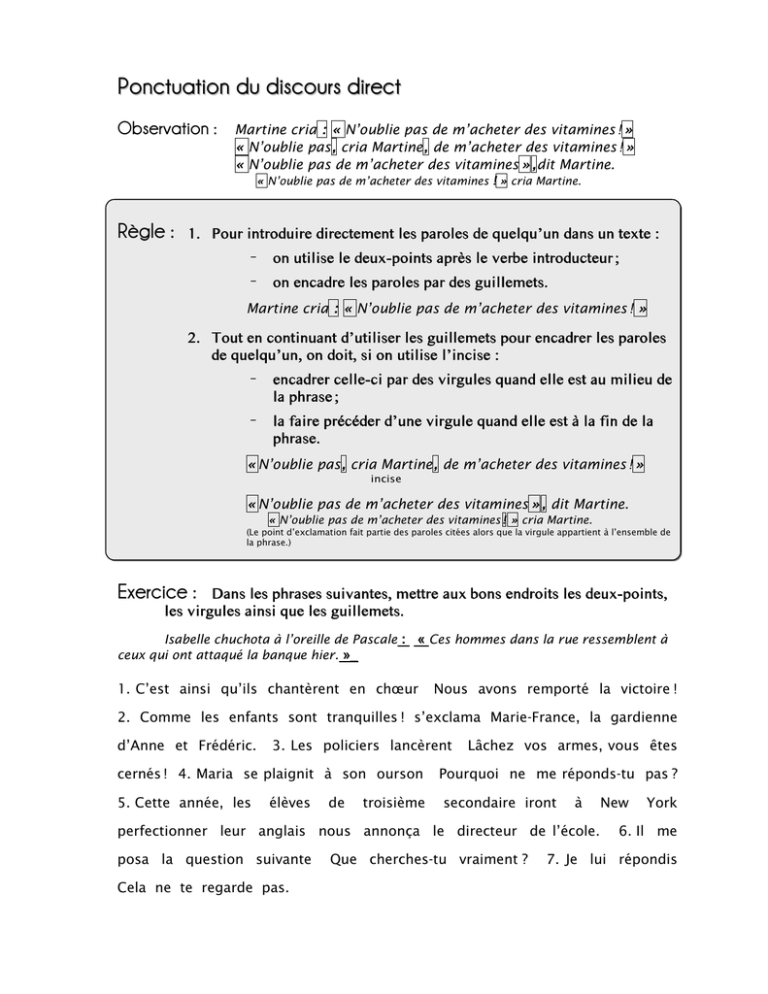 Ponctuation du discours direct

Observation : Martine cria : « N'oublie pas de m'acheter des vitamines ! »
« N'oublie pas, cria Martine, de m'acheter des vitamines ! »
« N'oublie pas de m'acheter des vitamines », dit Martine.
« N'oublie pas de m'acheter des vitamines ! » cria Martine.

Règle : 1. Pour introduire directement les paroles de quelqu'un dans un texte :
– on utilise le deux-points après le verbe introducteur ;
– on encadre les paroles par des guillemets.
Martine cria : « N'oublie pas de m'acheter des vitamines ! »

2. Tout en continuant d'utiliser les guillemets pour encadrer les paroles de quelqu'un, on doit, si on utilise l'incise :
– encadrer celle-ci par des virgules quand elle est au milieu de la phrase ;
– la faire précéder d'une virgule quand elle est à la fin de la phrase.
« N'oublie pas, cria Martine, de m'acheter des vitamines ! »
incise
« N'oublie pas de m'acheter des vitamines », dit Martine.
« N'oublie pas de m'acheter des vitamines ! » cria Martine.
(Le point d'exclamation fait partie des paroles citées alors que la virgule appartient à l'ensemble de la phrase.)

Exercice : Dans les phrases suivantes, mettre aux bons endroits les deux-points, les virgules ainsi que les guillemets.

Isabelle chuchota à l'oreille de Pascale : « Ces hommes dans la rue ressemblent à ceux qui ont attaqué la banque hier. »

1. C'est ainsi qu'ils chantèrent en chœur Nous avons remporté la victoire ! 2. Comme les enfants sont tranquilles ! s'exclama Marie-France, la gardienne d'Anne et Frédéric. 3. Les policiers lancèrent Lâchez vos armes, vous êtes cernés ! 4. Maria se plaignit à son ourson Pourquoi ne me réponds-tu pas ? 5. Cette année, les élèves de troisième secondaire iront à New York perfectionner leur anglais nous annonça le directeur de l'école. 6. Il me posa la question suivante Que cherches-tu vraiment ? 7. Je lui répondis Cela ne te regarde pas.